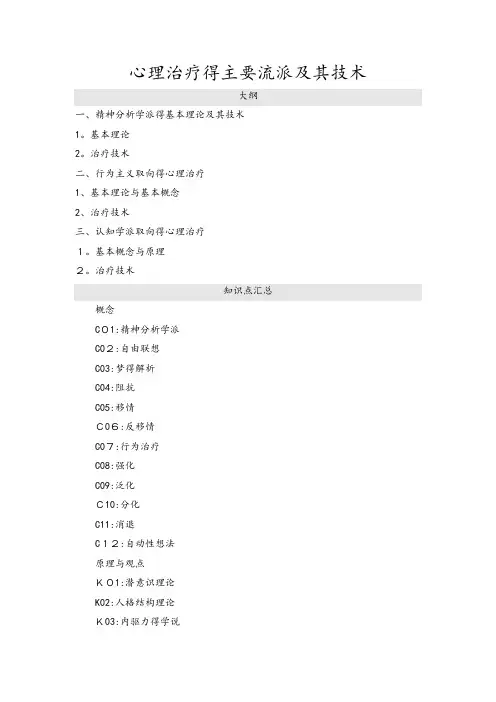 心理治疗得主要流派及其技术

大纲

一、精神分析学派得基本理论及其技术

1。基本理论

2。治疗技术

二、行为主义取向得心理治疗

1、基本理论与基本概念

2、治疗技术

三、认知学派取向得心理治疗

1。基本概念与原理

2。治疗技术

知识点汇总

概念

C01:精神分析学派

C02:自由联想

C03:梦得解析

C04:阻抗

C05:移情

C06:反移情

C07:行为治疗

C08:强化

C09:泛化

C10:分化

C11:消退

C12:自动性想法

原理与观点

K01:潜意识理论

K02:人格结构理论

K03:内驱力得学说